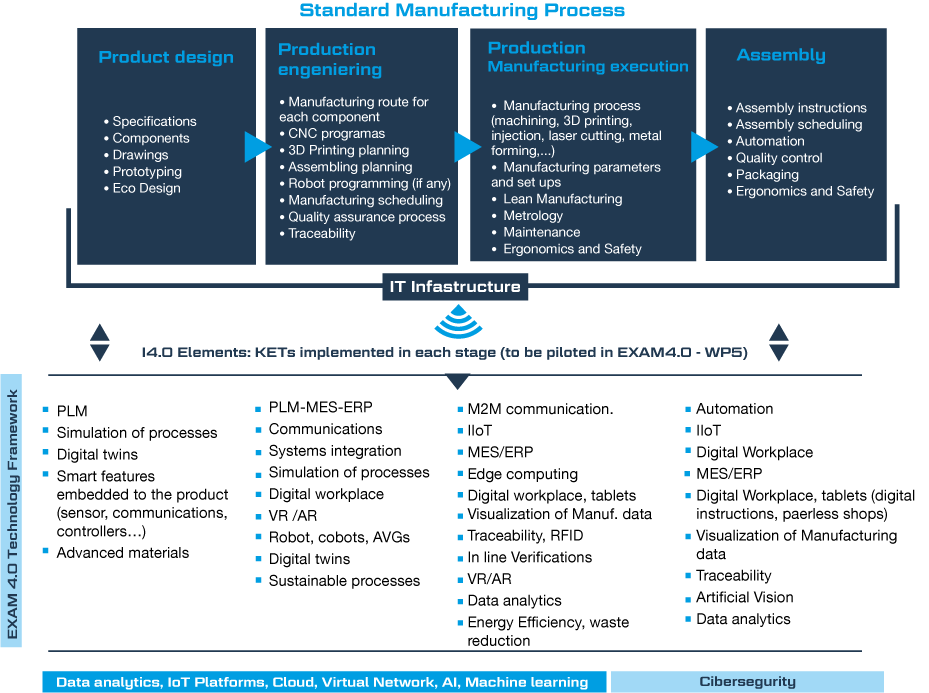 Standard Manufacturing Process

Product design

• Specifications
• Components
• Drawings
• Prototyping
• Eco Design

Production engeniering

• Manufacturing route for each component
• CNC programas
• 3D Printing planning
• Assembling planning
• Robot programming (if any)
• Manufacturing scheduling
• Quality assurance process
• Traceability

Production Manufacturing execution

• Manufacturing process (machining, 3D printing, injection, laser cutting, metal forming,...)
• Manufacturing parameters and set ups
• Lean Manufacturing
• Metrology
• Maintenance
• Ergonomics and Safety

Assembly

• Assembly instructions
• Assembly scheduling
• Automation
• Quality control
• Packaging
• Ergonomics and Safety

IT Infastructure

I4.0 Elements: KETs implemented in each stage (to be piloted in EXAM4.0 - WP5)

EXAM 4.0 Technology Framework

▪ PLM
▪ Simulation of processes
▪ Digital twins
▪ Smart features embedded to the product (sensor, communications, controllers…)
▪ Advanced materials

▪ PLM-MES-ERP
▪ Communications
▪ Systems integration
▪ Simulation of processes
▪ Digital workplace
▪ VR /AR
▪ Robot, cobots, AVGs
▪ Digital twins
▪ Sustainable processes

▪ M2M communication.
▪ IIoT
▪ MES/ERP
▪ Edge computing
▪ Digital workplace, tablets
▪ Visualization of Manuf. data
▪ Traceability, RFID
▪ In line Verifications
▪ VR/AR
▪ Data analytics
▪ Energy Efficiency, waste reduction

▪ Automation
▪ IIoT
▪ Digital Workplace
▪ MES/ERP
▪ Digital Workplace, tablets (digital instructions, paerless shops)
▪ Visualization of Manufacturing data
▪ Traceability
▪ Artificial Vision
▪ Data analytics

Data analytics, IoT Platforms, Cloud, Virtual Network, AI, Machine learning

Cibersegurity